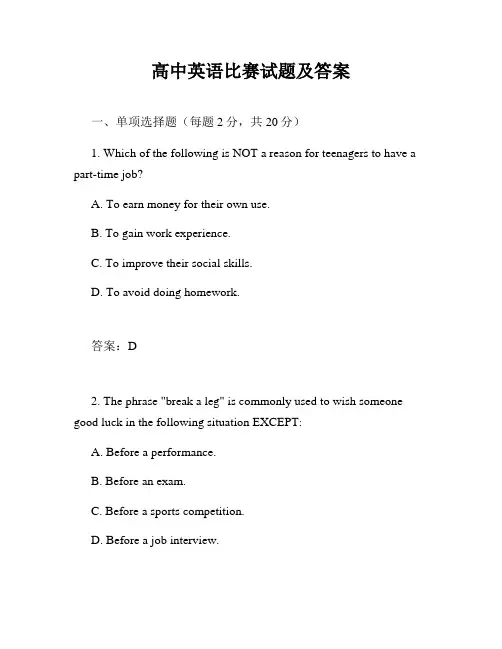 高中英语比赛试题及答案

一、单项选择题（每题 2 分，共 20 分）

1. Which of the following is NOT a reason for teenagers to have a part-time job?

A. To earn money for their own use.

B. To gain work experience.

C. To improve their social skills.

D. To avoid doing homework.

答案：D

2. The phrase "break a leg" is commonly used to wish someone good luck in the following situation EXCEPT:

A. Before a performance.

B. Before an exam.

C. Before a sports competition.

D. Before a job interview.